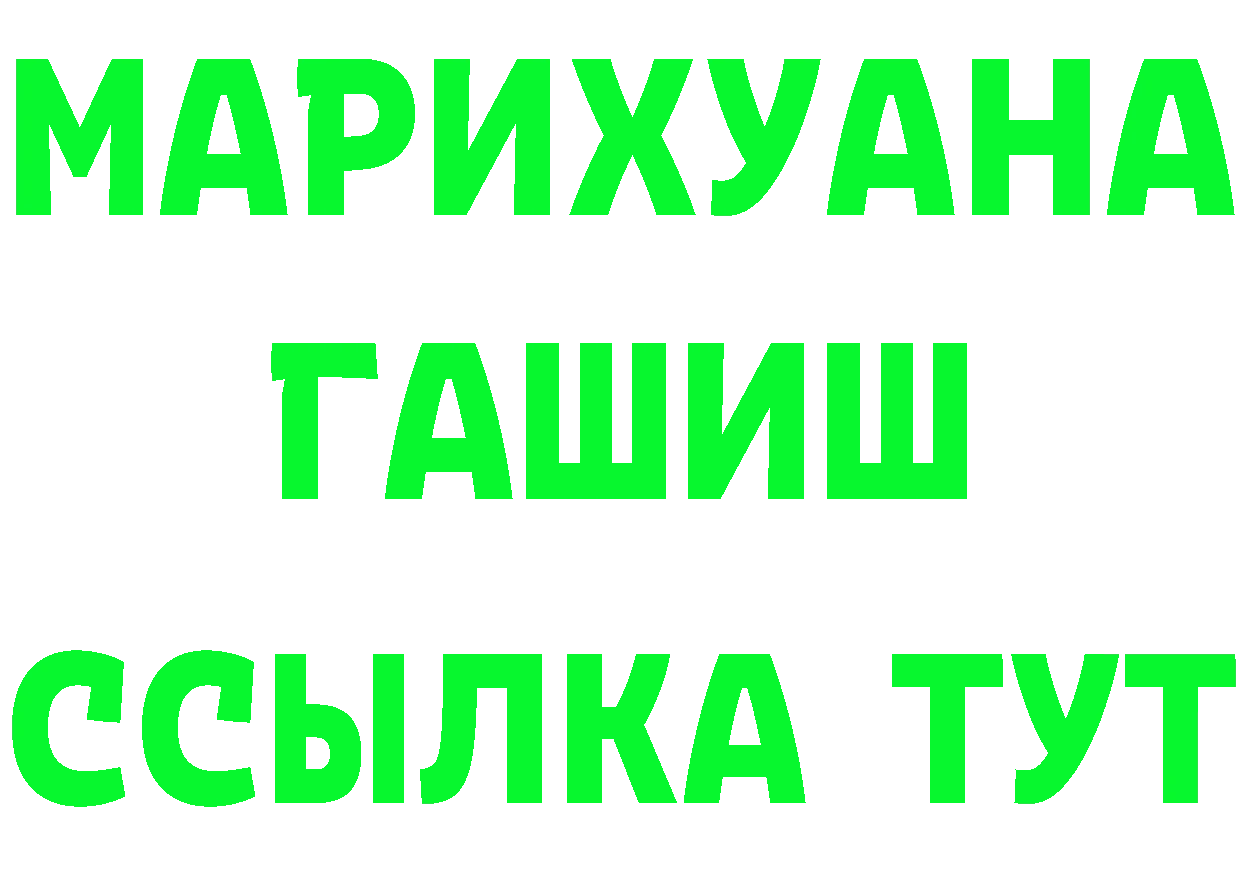 МАРИХУАНА
ГАШИШ
ССЫЛКА ТУТ